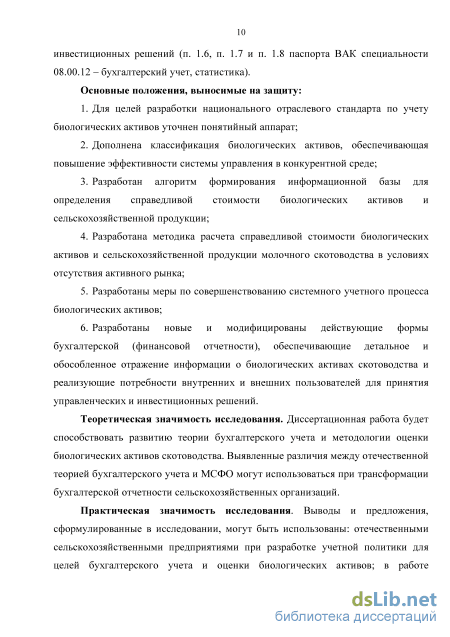 10

инвестиционных решений (п. 1.6, п. 1.7 и п. 1.8 паспорта ВАК специальности 08.00.12 – бухгалтерский учет, статистика).

Основные положения, выносимые на защиту:

1. Для целей разработки национального отраслевого стандарта по учету биологических активов уточнен понятийный аппарат;

2. Дополнена классификация биологических активов, обеспечивающая повышение эффективности системы управления в конкурентной среде;

3. Разработан алгоритм формирования информационной базы для определения справедливой стоимости биологических активов и сельскохозяйственной продукции;

4. Разработана методика расчета справедливой стоимости биологических активов и сельскохозяйственной продукции молочного скотоводства в условиях отсутствия активного рынка;

5. Разработаны меры по совершенствованию системного учетного процесса биологических активов;

6. Разработаны новые и модифицированы действующие формы бухгалтерской (финансовой отчетности), обеспечивающие детальное и обособленное отражение информации о биологических активах скотоводства и реализующие потребности внутренних и внешних пользователей для принятия управленческих и инвестиционных решений.

Теоретическая значимость исследования. Диссертационная работа будет способствовать развитию теории бухгалтерского учета и методологии оценки биологических активов скотоводства. Выявленные различия между отечественной теорией бухгалтерского учета и МСФО могут использоваться при трансформации бухгалтерской отчетности сельскохозяйственных организаций.

Практическая значимость исследования. Выводы и предложения, сформулированные в исследовании, могут быть использованы: отечественными сельскохозяйственными предприятиями при разработке учетной политики для целей бухгалтерского учета и оценки биологических активов; в работе

dsLib.net
библиотека диссертаций